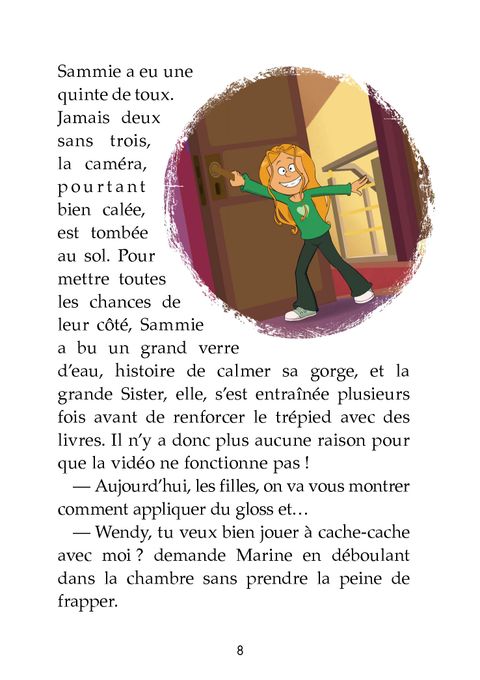 Sammie a eu une quinte de toux. Jamais deux sans trois, la caméra, pourtant bien calée, est tombée au sol. Pour mettre toutes les chances de leur côté, Sammie a bu un grand verre d'eau, histoire de calmer sa gorge, et la grande Sister, elle, s'est entraînée plusieurs fois avant de renforcer le trépied avec des livres. Il n'y a donc plus aucune raison pour que la vidéo ne fonctionne pas !

— Aujourd'hui, les filles, on va vous montrer comment appliquer du gloss et…

— Wendy, tu veux bien jouer à cache-cache avec moi ? demande Marine en déboulant dans la chambre sans prendre la peine de frapper.

8